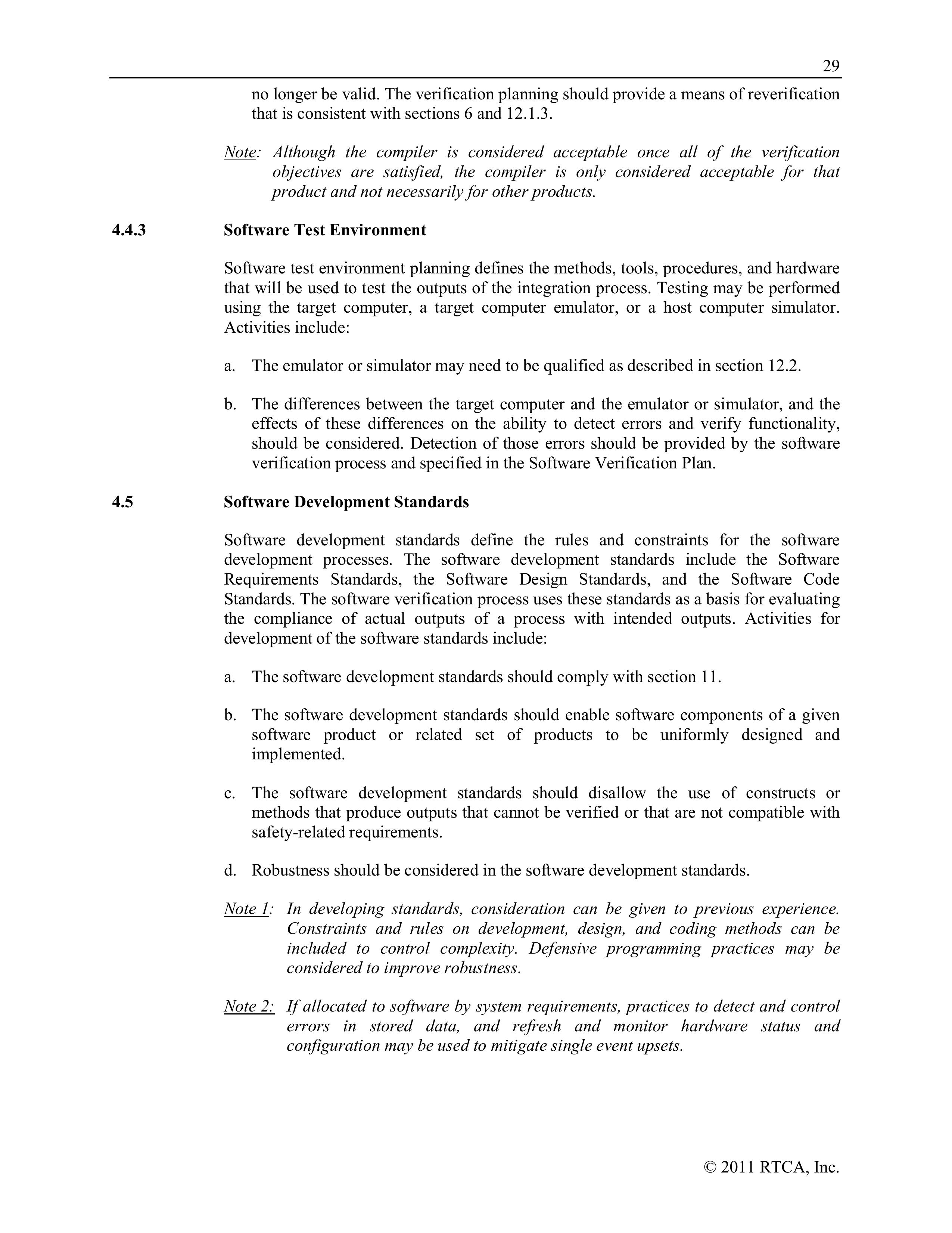 29

no longer be valid. The verification planning should provide a means of reverification that is consistent with sections 6 and 12.1.3.

Note: Although the compiler is considered acceptable once all of the verification objectives are satisfied, the compiler is only considered acceptable for that product and not necessarily for other products.

4.4.3 Software Test Environment

Software test environment planning defines the methods, tools, procedures, and hardware that will be used to test the outputs of the integration process. Testing may be performed using the target computer, a target computer emulator, or a host computer simulator. Activities include:

a. The emulator or simulator may need to be qualified as described in section 12.2.

b. The differences between the target computer and the emulator or simulator, and the effects of these differences on the ability to detect errors and verify functionality, should be considered. Detection of those errors should be provided by the software verification process and specified in the Software Verification Plan.

4.5 Software Development Standards

Software development standards define the rules and constraints for the software development processes. The software development standards include the Software Requirements Standards, the Software Design Standards, and the Software Code Standards. The software verification process uses these standards as a basis for evaluating the compliance of actual outputs of a process with intended outputs. Activities for development of the software standards include:

a. The software development standards should comply with section 11.

b. The software development standards should enable software components of a given software product or related set of products to be uniformly designed and implemented.

c. The software development standards should disallow the use of constructs or methods that produce outputs that cannot be verified or that are not compatible with safety-related requirements.

d. Robustness should be considered in the software development standards.

Note 1: In developing standards, consideration can be given to previous experience. Constraints and rules on development, design, and coding methods can be included to control complexity. Defensive programming practices may be considered to improve robustness.

Note 2: If allocated to software by system requirements, practices to detect and control errors in stored data, and refresh and monitor hardware status and configuration may be used to mitigate single event upsets.

© 2011 RTCA, Inc.